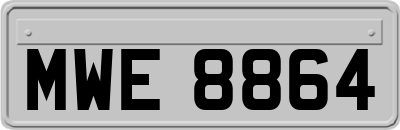 MWE 8864